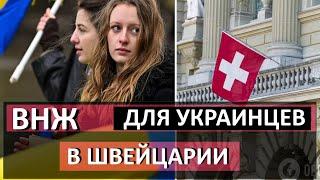 ВНЖ ДЛЯ УКРАИНЦЕВ
В ШВЕЙЦАРИИ